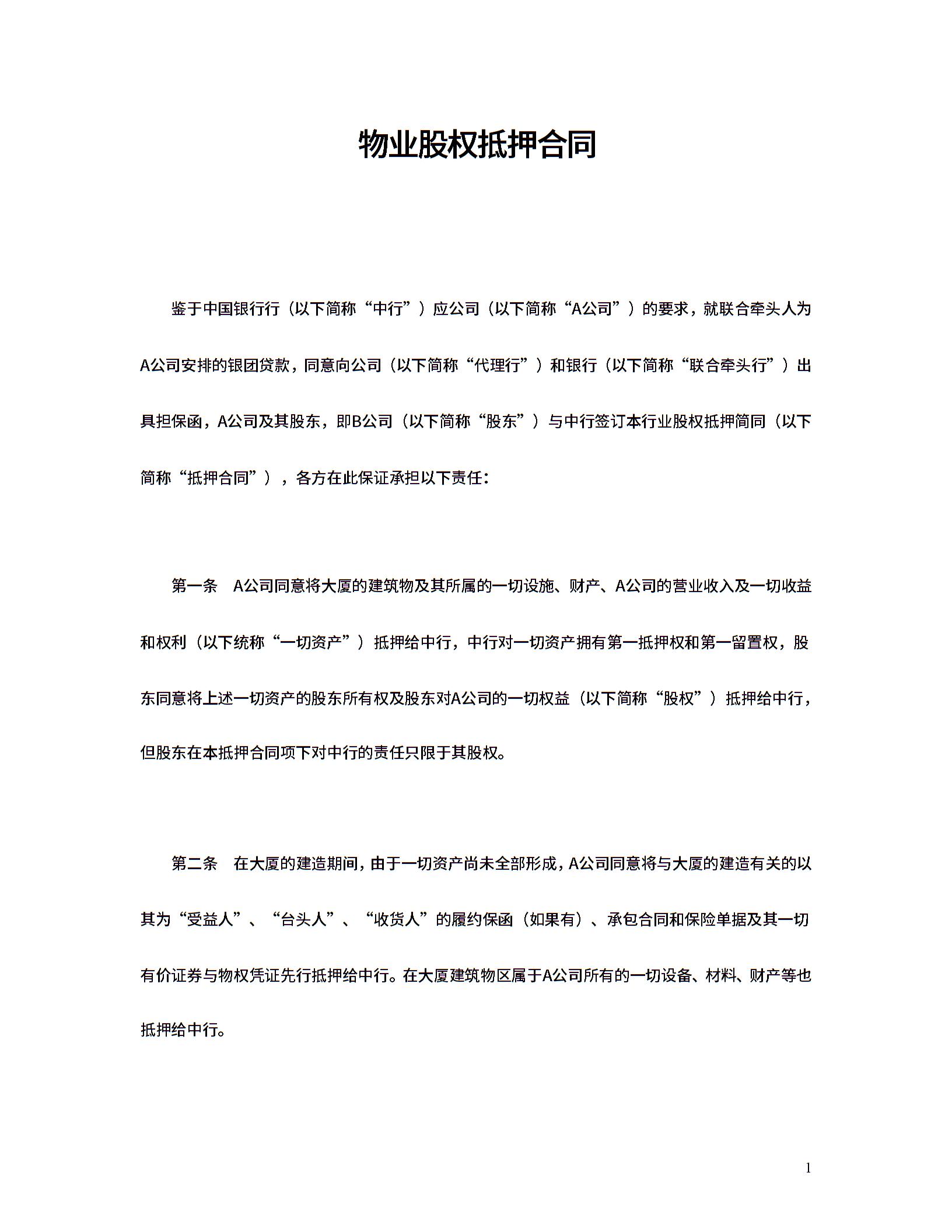 物业股权抵押合同

鉴于中国银行行（以下简称“中行”）应公司（以下简称“A公司”）的要求，就联合牵头人为A公司安排的银团贷款，同意向公司（以下简称“代理行”）和银行（以下简称“联合牵头行”）出具担保函，A公司及其股东，即B公司（以下简称“股东”）与中行签订本行业股权抵押简同（以下简称“抵押合同”），各方在此保证承担以下责任：

第一条　A公司同意将大厦的建筑物及其所属的一切设施、财产、A公司的营业收入及一切收益和权利（以下统称“一切资产”）抵押给中行，中行对一切资产拥有第一抵押权和第一留置权，股东同意将上述一切资产的股东所有权及股东对A公司的一切权益（以下简称“股权”）抵押给中行，但股东在本抵押合同项下对中行的责任只限于其股权。

第二条　在大厦的建造期间，由于一切资产尚未全部形成，A公司同意将与大厦的建造有关的以其为“受益人”、“台头人”、“收货人”的履约保函（如果有）、承包合同和保险单据及其一切有价证券与物权凭证先行抵押给中行。在大厦建筑物区属于A公司所有的一切设备、材料、财产等也抵押给中行。

1